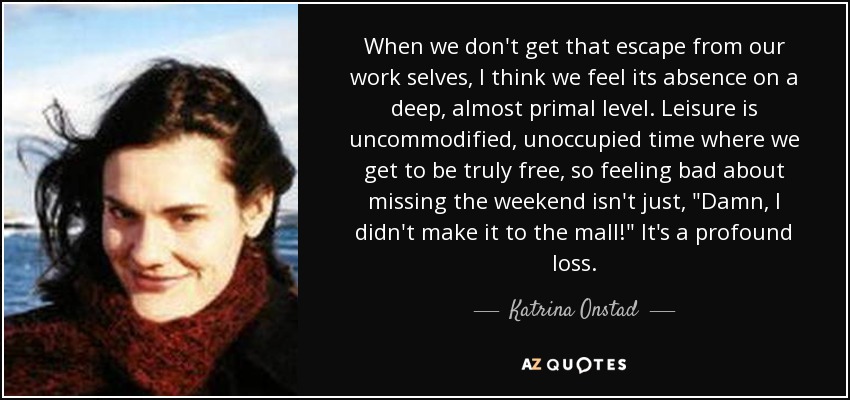 When we don't get that escape from our work selves, I think we feel its absence on a deep, almost primal level. Leisure is uncommodified, unoccupied time where we get to be truly free, so feeling bad about missing the weekend isn't just, "Damn, I didn't make it to the mall!" It's a profound loss.

— Katrina Onstad —

AZ QUOTES